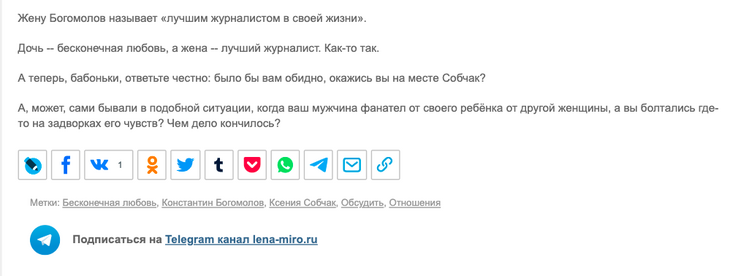 Жену Богомолов называет «лучшим журналистом в своей жизни».

Дочь -- бесконечная любовь, а жена -- лучший журналист. Как-то так.

А теперь, бабоньки, ответьте честно: было бы вам обидно, окажись вы на месте Собчак?

А, может, сами бывали в подобной ситуации, когда ваш мужчина фанател от своего ребёнка от другой женщины, а вы болтались где-то на задворках его чувств? Чем дело кончилось?

1

Метки: Бесконечная любовь, Константин Богомолов, Ксения Собчак, Обсудить, Отношения

Подписаться на Telegram канал lena-miro.ru